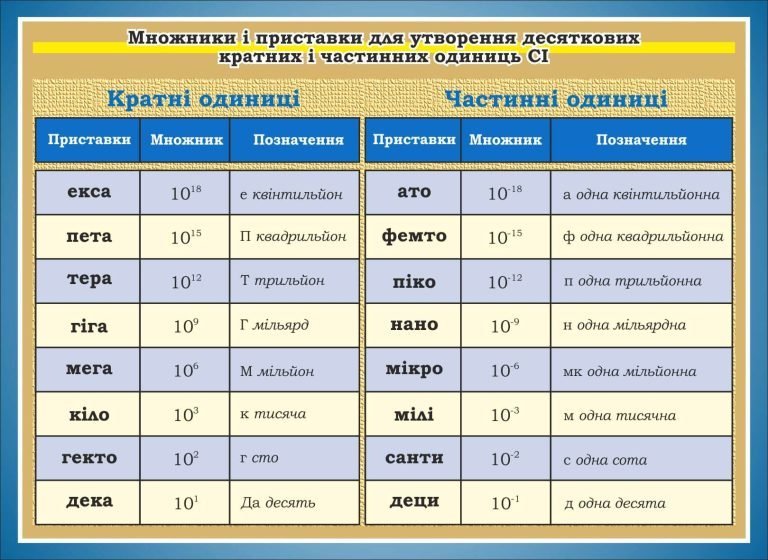 Множники і приставки для утворення десяткових кратних і частинних одиниць СІ

Кратні одиниці

| Приставки | Множник | Позначення |
|---|---|---|
| екса | $10^{18}$ | е квінтильйон |
| пета | $10^{15}$ | П квадрильйон |
| тера | $10^{12}$ | Т трильйон |
| гіга | $10^{9}$ | Г мільярд |
| мега | $10^{6}$ | М мільйон |
| кіло | $10^{3}$ | к тисяча |
| гекто | $10^{2}$ | г сто |
| дека | $10^{1}$ | Да десять |

Частинні одиниці

| Приставки | Множник | Позначення |
|---|---|---|
| ато | $10^{-18}$ | а одна квінтильйонна |
| фемто | $10^{-15}$ | ф одна квадрильйонна |
| піко | $10^{-12}$ | п одна трильйонна |
| нано | $10^{-9}$ | н одна мільярдна |
| мікро | $10^{-6}$ | мк одна мільйонна |
| мілі | $10^{-3}$ | м одна тисячна |
| санти | $10^{-2}$ | с одна сота |
| деци | $10^{-1}$ | д одна десята |